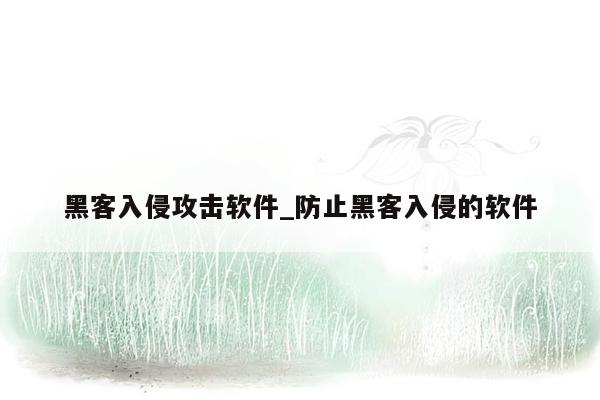 黑客入侵攻击软件_防止黑客入侵的软件